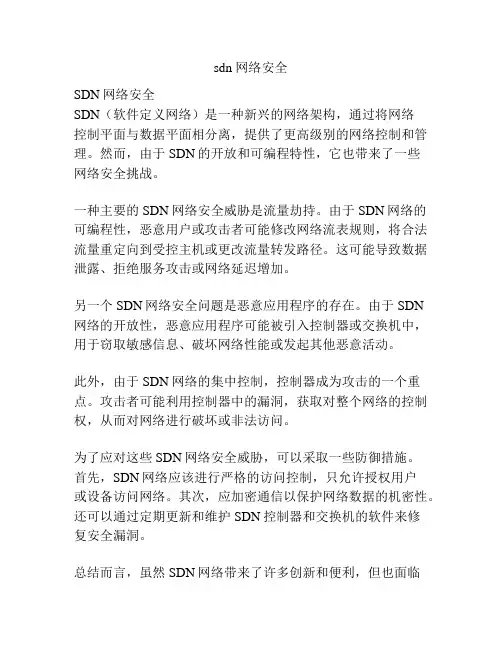 sdn 网络安全

SDN 网络安全
SDN（软件定义网络）是一种新兴的网络架构，通过将网络控制平面与数据平面相分离，提供了更高级别的网络控制和管理。然而，由于 SDN 的开放和可编程特性，它也带来了一些网络安全挑战。

一种主要的 SDN 网络安全威胁是流量劫持。由于 SDN 网络的可编程性，恶意用户或攻击者可能修改网络流表规则，将合法流量重定向到受控主机或更改流量转发路径。这可能导致数据泄露、拒绝服务攻击或网络延迟增加。

另一个 SDN 网络安全问题是恶意应用程序的存在。由于 SDN 网络的开放性，恶意应用程序可能被引入控制器或交换机中，用于窃取敏感信息、破坏网络性能或发起其他恶意活动。

此外，由于 SDN 网络的集中控制，控制器成为攻击的一个重点。攻击者可能利用控制器中的漏洞，获取对整个网络的控制权，从而对网络进行破坏或非法访问。

为了应对这些 SDN 网络安全威胁，可以采取一些防御措施。首先，SDN 网络应该进行严格的访问控制，只允许授权用户或设备访问网络。其次，应加密通信以保护网络数据的机密性。还可以通过定期更新和维护 SDN 控制器和交换机的软件来修复安全漏洞。

总结而言，虽然 SDN 网络带来了许多创新和便利，但也面临